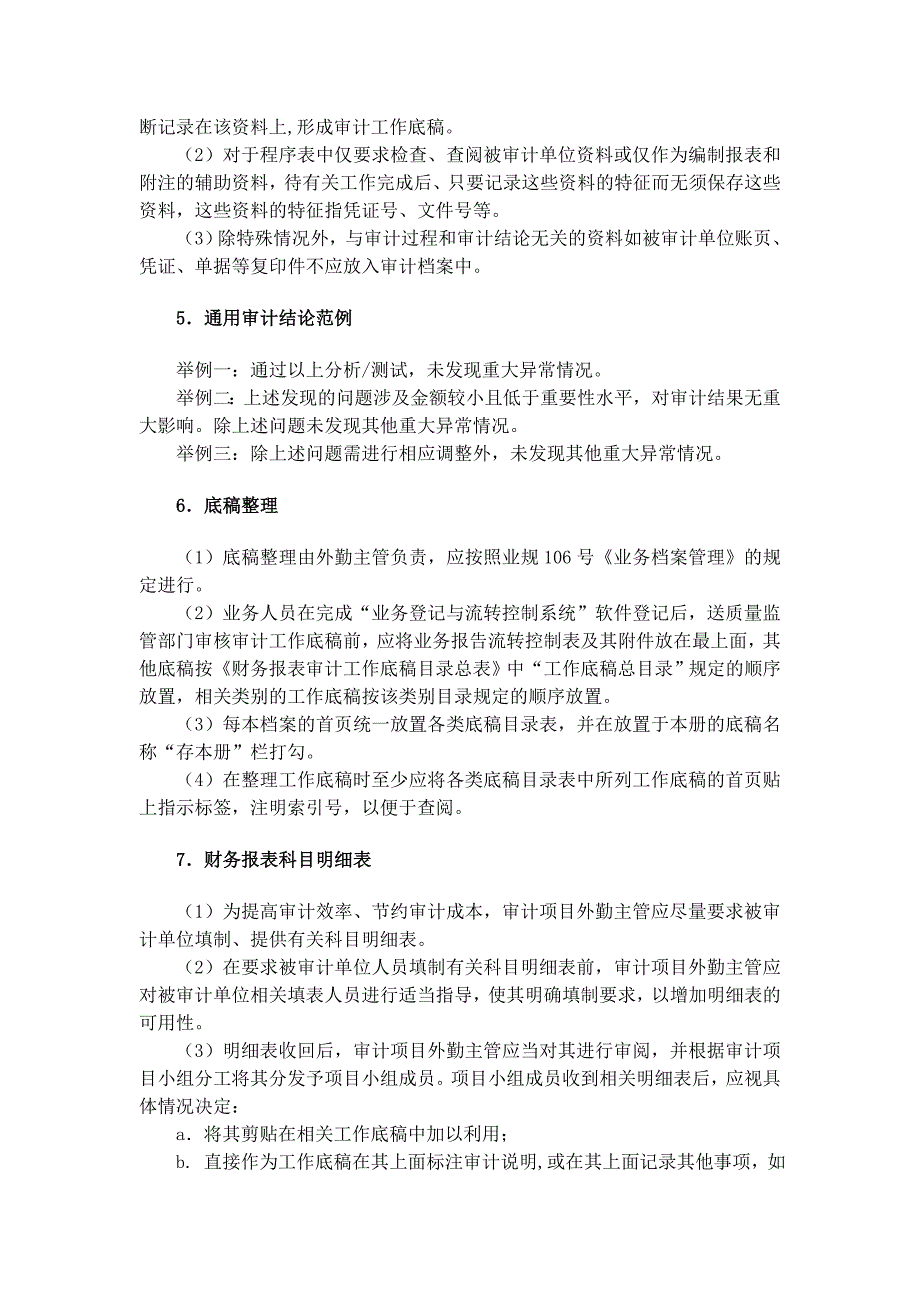 断记录在该资料上,形成审计工作底稿。

（2）对于程序表中仅要求检查、查阅被审计单位资料或仅作为编制报表和附注的辅助资料，待有关工作完成后、只要记录这些资料的特征而无须保存这些资料，这些资料的特征指凭证号、文件号等。

（3）除特殊情况外，与审计过程和审计结论无关的资料如被审计单位账页、凭证、单据等复印件不应放入审计档案中。

5．通用审计结论范例

举例一：通过以上分析/测试，未发现重大异常情况。

举例二：上述发现的问题涉及金额较小且低于重要性水平，对审计结果无重大影响。除上述问题未发现其他重大异常情况。

举例三：除上述问题需进行相应调整外，未发现其他重大异常情况。

6．底稿整理

（1）底稿整理由外勤主管负责，应按照业规 106 号《业务档案管理》的规定进行。

（2）业务人员在完成“业务登记与流转控制系统”软件登记后，送质量监管部门审核审计工作底稿前，应将业务报告流转控制表及其附件放在最上面，其他底稿按《财务报表审计工作底稿目录总表》中“工作底稿总目录”规定的顺序放置，相关类别的工作底稿按该类别目录规定的顺序放置。

（3）每本档案的首页统一放置各类底稿目录表，并在放置于本册的底稿名称“存本册”栏打勾。

（4）在整理工作底稿时至少应将各类底稿目录表中所列工作底稿的首页贴上指示标签，注明索引号，以便于查阅。

7．财务报表科目明细表

（1）为提高审计效率、节约审计成本，审计项目外勤主管应尽量要求被审计单位填制、提供有关科目明细表。

（2）在要求被审计单位人员填制有关科目明细表前，审计项目外勤主管应对被审计单位相关填表人员进行适当指导，使其明确填制要求，以增加明细表的可用性。

（3）明细表收回后，审计项目外勤主管应当对其进行审阅，并根据审计项目小组分工将其分发予项目小组成员。项目小组成员收到相关明细表后，应视具体情况决定：

a．将其剪贴在相关工作底稿中加以利用；

b. 直接作为工作底稿在其上面标注审计说明,或在其上面记录其他事项，如